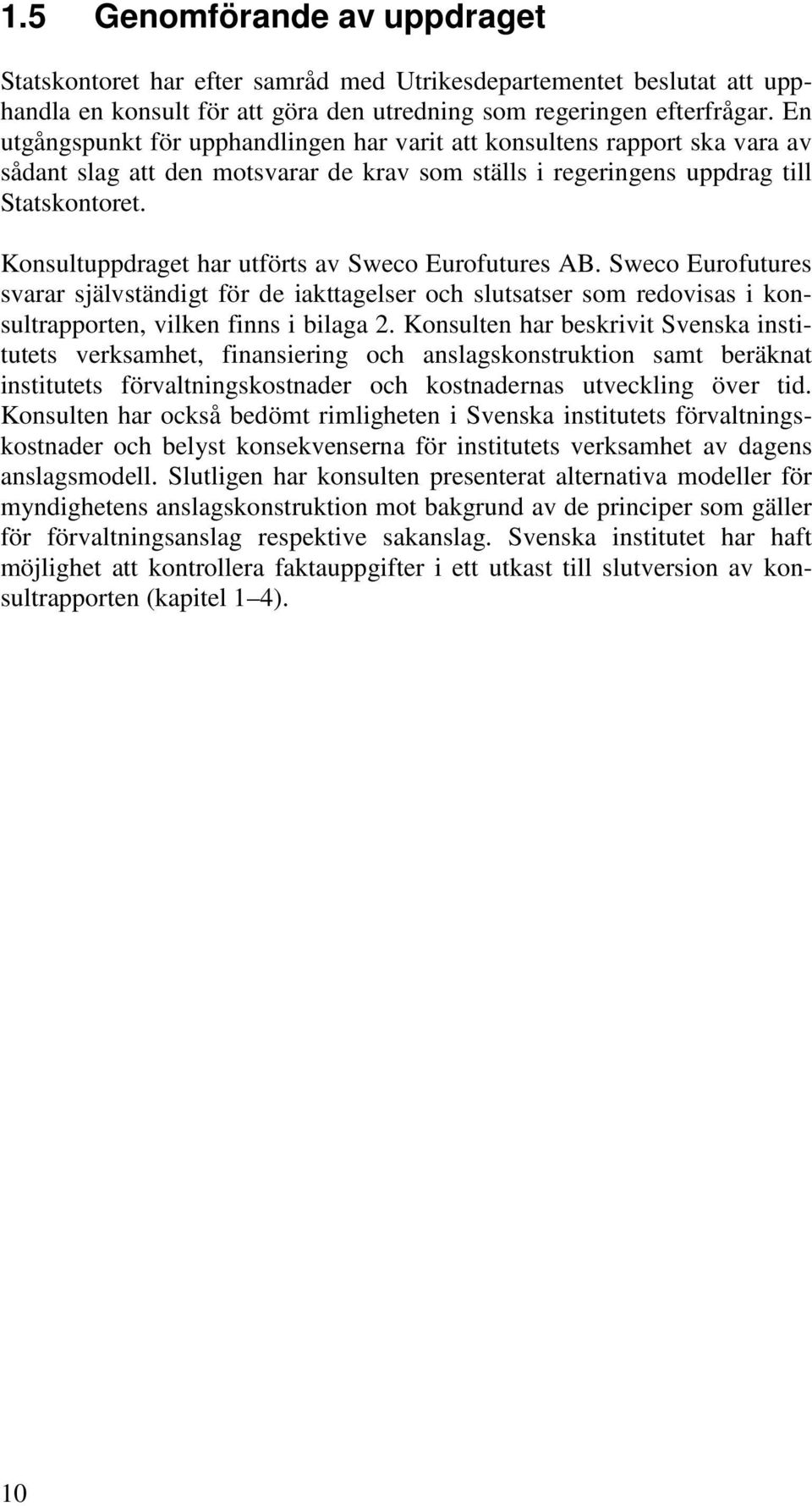 1.5 Genomförande av uppdraget

Statskontoret har efter samråd med Utrikesdepartementet beslutat att upphandla en konsult för att göra den utredning som regeringen efterfrågar. En utgångspunkt för upphandlingen har varit att konsultens rapport ska vara av sådant slag att den motsvarar de krav som ställs i regeringens uppdrag till Statskontoret.

Konsultuppdraget har utförts av Sweco Eurofutures AB. Sweco Eurofutures svarar självständigt för de iakttagelser och slutsatser som redovisas i konsultrapporten, vilken finns i bilaga 2. Konsulten har beskrivit Svenska institutets verksamhet, finansiering och anslagskonstruktion samt beräknat institutets förvaltningskostnader och kostnadernas utveckling över tid. Konsulten har också bedömt rimligheten i Svenska institutets förvaltningskostnader och belyst konsekvenserna för institutets verksamhet av dagens anslagsmodell. Slutligen har konsulten presenterat alternativa modeller för myndighetens anslagskonstruktion mot bakgrund av de principer som gäller för förvaltningsanslag respektive sakanslag. Svenska institutet har haft möjlighet att kontrollera faktauppgifter i ett utkast till slutversion av konsultrapporten (kapitel 1–4).

10